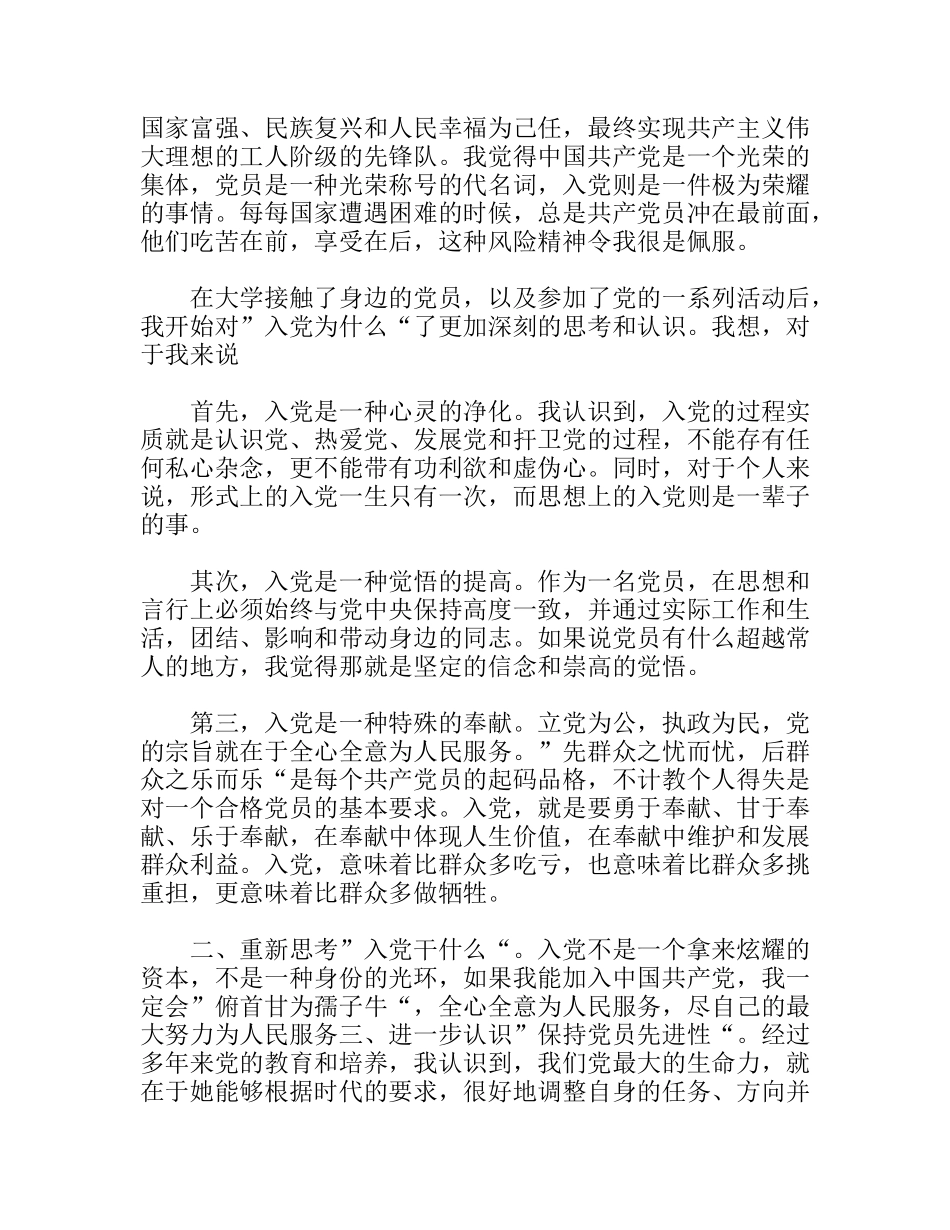 国家富强、民族复兴和人民幸福为己任，最终实现共产主义伟大理想的工人阶级的先锋队。我觉得中国共产党是一个光荣的集体，党员是一种光荣称号的代名词，入党则是一件极为荣耀的事情。每每国家遭遇困难的时候，总是共产党员冲在最前面，他们吃苦在前，享受在后，这种风险精神令我很是佩服。

在大学接触了身边的党员，以及参加了党的一系列活动后，我开始对”入党为什么“了更加深刻的思考和认识。我想，对于我来说

首先，入党是一种心灵的净化。我认识到，入党的过程实质就是认识党、热爱党、发展党和扞卫党的过程，不能存有任何私心杂念，更不能带有功利欲和虚伪心。同时，对于个人来说，形式上的入党一生只有一次，而思想上的入党则是一辈子的事。

其次，入党是一种觉悟的提高。作为一名党员，在思想和言行上必须始终与党中央保持高度一致，并通过实际工作和生活，团结、影响和带动身边的同志。如果说党员有什么超越常人的地方，我觉得那就是坚定的信念和崇高的觉悟。

第三，入党是一种特殊的奉献。立党为公，执政为民，党的宗旨就在于全心全意为人民服务。”先群众之忧而忧，后群众之乐而乐“是每个共产党员的起码品格，不计教个人得失是对一个合格党员的基本要求。入党，就是要勇于奉献、甘于奉献、乐于奉献，在奉献中体现人生价值，在奉献中维护和发展群众利益。入党，意味着比群众多吃亏，也意味着比群众多挑重担，更意味着比群众多做牺牲。

二、重新思考”入党干什么“。入党不是一个拿来炫耀的资本，不是一种身份的光环，如果我能加入中国共产党，我一定会”俯首甘为孺子牛“，全心全意为人民服务，尽自己的最大努力为人民服务三、进一步认识”保持党员先进性“。经过多年来党的教育和培养，我认识到，我们党最大的生命力，就在于她能够根据时代的要求，很好地调整自身的任务、方向并